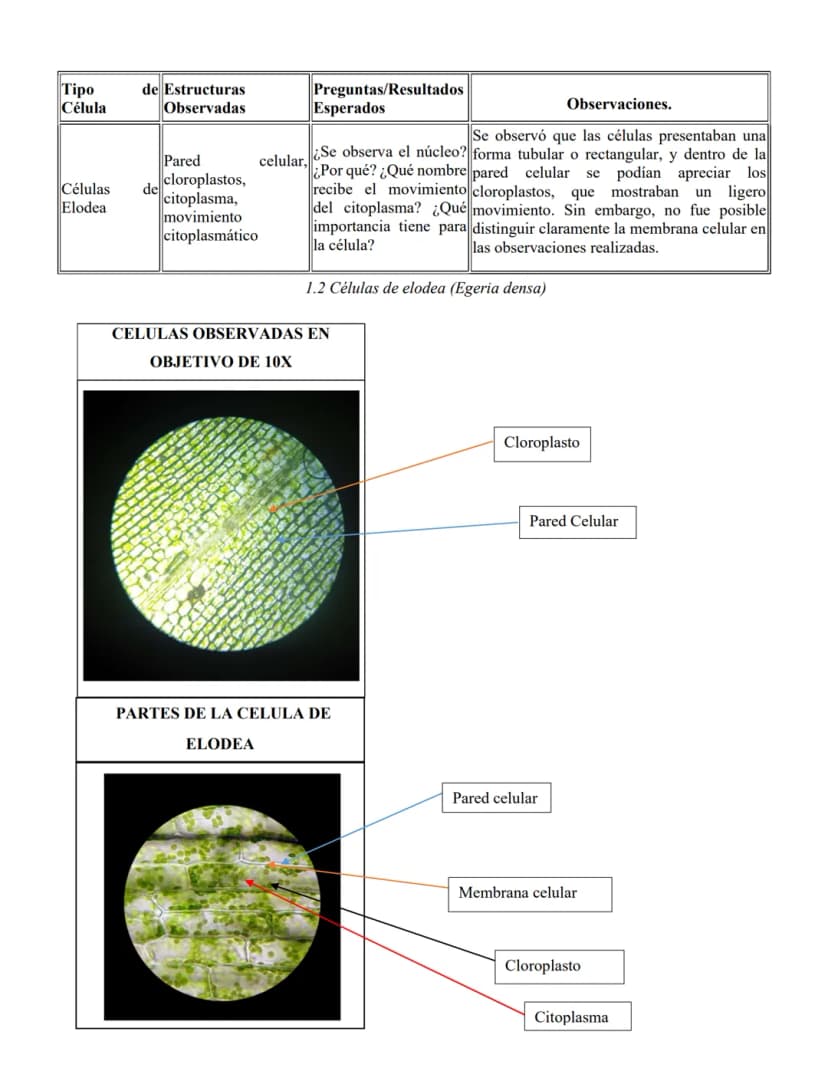 | Tipo de Célula | Estructuras Observadas | Preguntas/Resultados Esperados | Observaciones. |
|---|---|---|---|
| Células de Elodea | Pared celular, cloroplastos, citoplasma, movimiento citoplasmático | ¿Se observa el núcleo? ¿Por qué? ¿Qué nombre recibe el movimiento del citoplasma? ¿Qué importancia tiene para la célula? | Se observó que las células presentaban una forma tubular o rectangular, y dentro de la pared celular se podían apreciar los cloroplastos, que mostraban un ligero movimiento. Sin embargo, no fue posible distinguir claramente la membrana celular en las observaciones realizadas. |

1.2 Células de elodea (Egeria densa)

CELULAS OBSERVADAS EN OBJETIVO DE 10X

Cloroplasto

Pared Celular

PARTES DE LA CELULA DE ELODEA

Pared celular

Membrana celular

Cloroplasto

Citoplasma